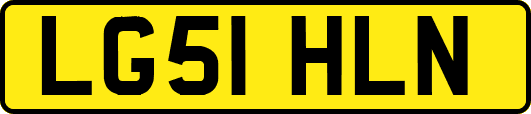 LG51 HLN